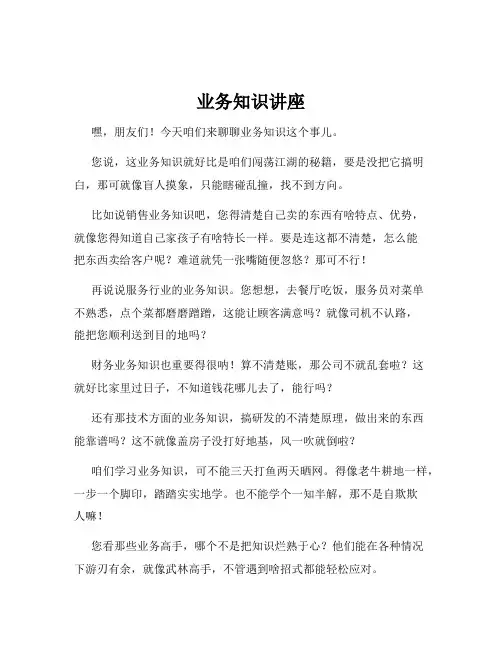 业务知识讲座

嘿，朋友们！今天咱们来聊聊业务知识这个事儿。

您说，这业务知识就好比是咱们闯荡江湖的秘籍，要是没把它搞明白，那可就像盲人摸象，只能瞎碰乱撞，找不到方向。

比如说销售业务知识吧，您得清楚自己卖的东西有啥特点、优势，就像您得知道自己家孩子有啥特长一样。要是连这都不清楚，怎么能把东西卖给客户呢？难道就凭一张嘴随便忽悠？那可不行！

再说说服务行业的业务知识。您想想，去餐厅吃饭，服务员对菜单不熟悉，点个菜都磨磨蹭蹭，这能让顾客满意吗？就像司机不认路，能把您顺利送到目的地吗？

财务业务知识也重要得很呐！算不清楚账，那公司不就乱套啦？这就好比家里过日子，不知道钱花哪儿去了，能行吗？

还有那技术方面的业务知识，搞研发的不清楚原理，做出来的东西能靠谱吗？这不就像盖房子没打好地基，风一吹就倒啦？

咱们学习业务知识，可不能三天打鱼两天晒网。得像老牛耕地一样，一步一个脚印，踏踏实实地学。也不能学个一知半解，那不是自欺欺人嘛！

您看那些业务高手，哪个不是把知识烂熟于心？他们能在各种情况下游刃有余，就像武林高手，不管遇到啥招式都能轻松应对。